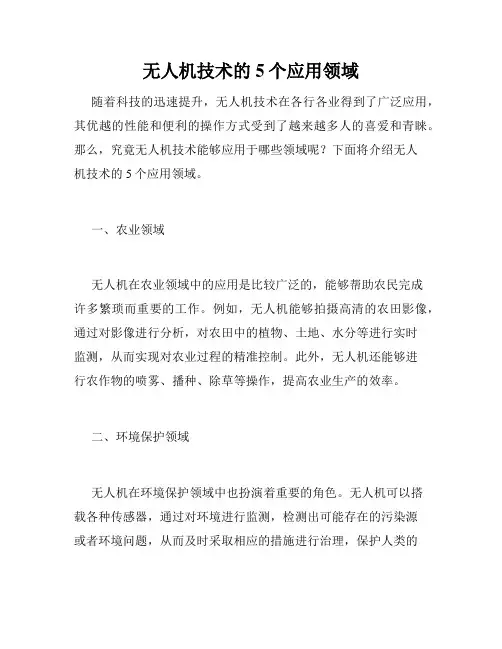 无人机技术的 5 个应用领域

随着科技的迅速提升，无人机技术在各行各业得到了广泛应用，其优越的性能和便利的操作方式受到了越来越多人的喜爱和青睐。那么，究竟无人机技术能够应用于哪些领域呢？下面将介绍无人机技术的 5 个应用领域。

一、农业领域

无人机在农业领域中的应用是比较广泛的，能够帮助农民完成许多繁琐而重要的工作。例如，无人机能够拍摄高清的农田影像，通过对影像进行分析，对农田中的植物、土地、水分等进行实时监测，从而实现对农业过程的精准控制。此外，无人机还能够进行农作物的喷雾、播种、除草等操作，提高农业生产的效率。

二、环境保护领域

无人机在环境保护领域中也扮演着重要的角色。无人机可以搭载各种传感器，通过对环境进行监测，检测出可能存在的污染源或者环境问题，从而及时采取相应的措施进行治理，保护人类的